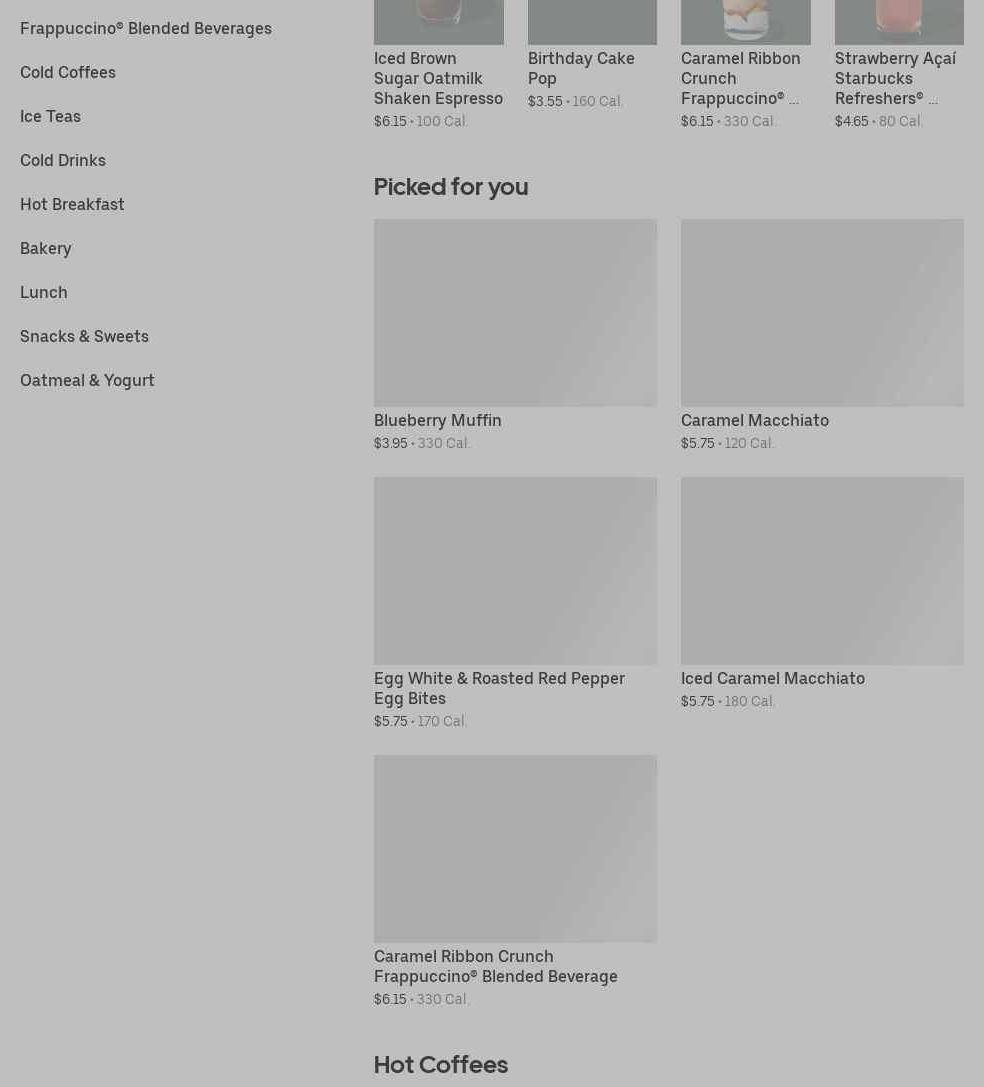 Frappuccino® Blended Beverages

Cold Coffees

Ice Teas

Cold Drinks

Hot Breakfast

Bakery

Lunch

Snacks & Sweets

Oatmeal & Yogurt

Iced Brown Sugar Oatmilk Shaken Espresso
$6.15 • 100 Cal.

Birthday Cake Pop
$3.55 • 160 Cal.

Caramel Ribbon Crunch Frappuccino® ...
$6.15 • 330 Cal.

Strawberry Açaí Starbucks Refreshers® ...
$4.65 • 80 Cal.

Picked for you

Blueberry Muffin
$3.95 • 330 Cal.

Caramel Macchiato
$5.75 • 120 Cal.

Egg White & Roasted Red Pepper Egg Bites
$5.75 • 170 Cal.

Iced Caramel Macchiato
$5.75 • 180 Cal.

Caramel Ribbon Crunch Frappuccino® Blended Beverage
$6.15 • 330 Cal.

Hot Coffees